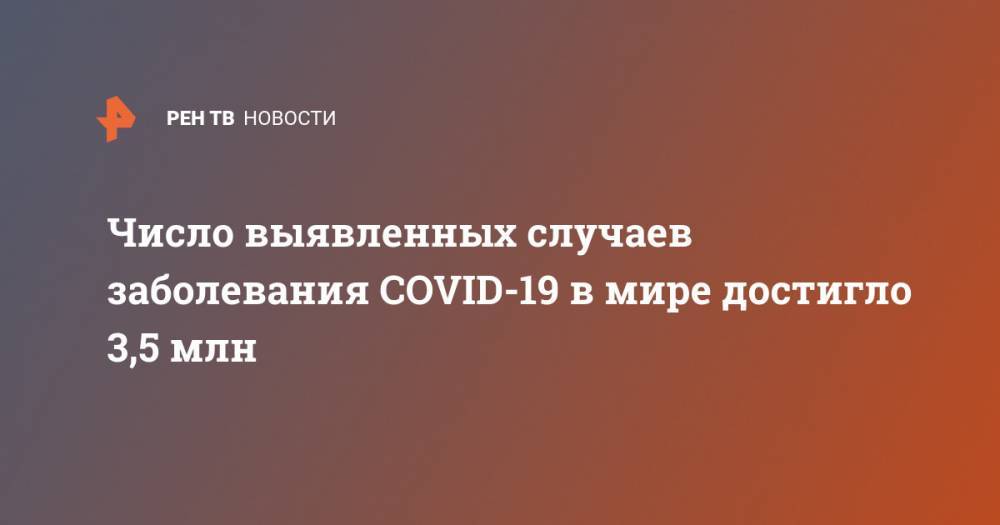 РЕН ТВ НОВОСТИ

Число выявленных случаев заболевания COVID-19 в мире достигло 3,5 млн